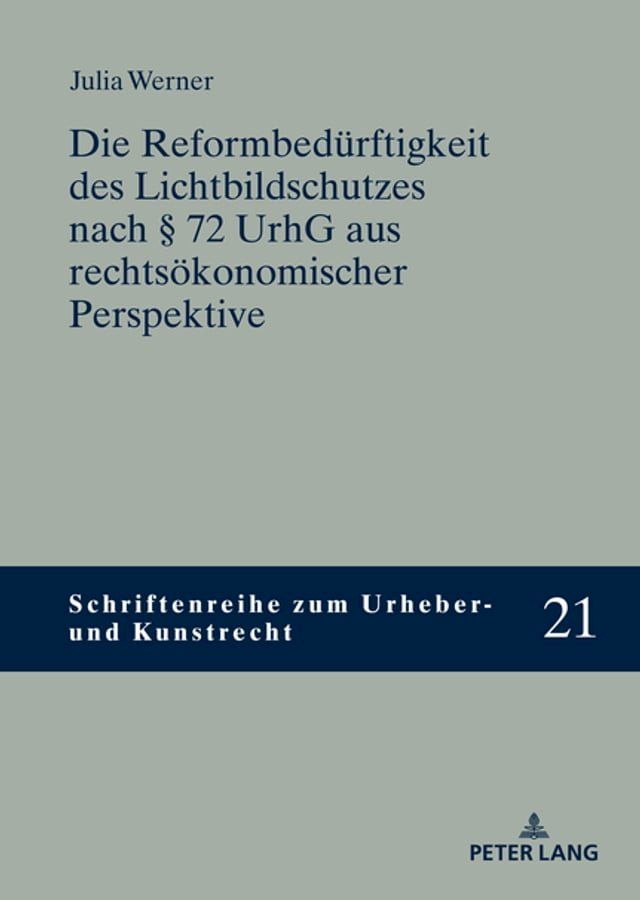 Julia Werner

Die Reformbedürftigkeit des Lichtbildschutzes nach § 72 UrhG aus rechtsökonomischer Perspektive

Schriftenreihe zum Urheber- und Kunstrecht

21

PETER LANG